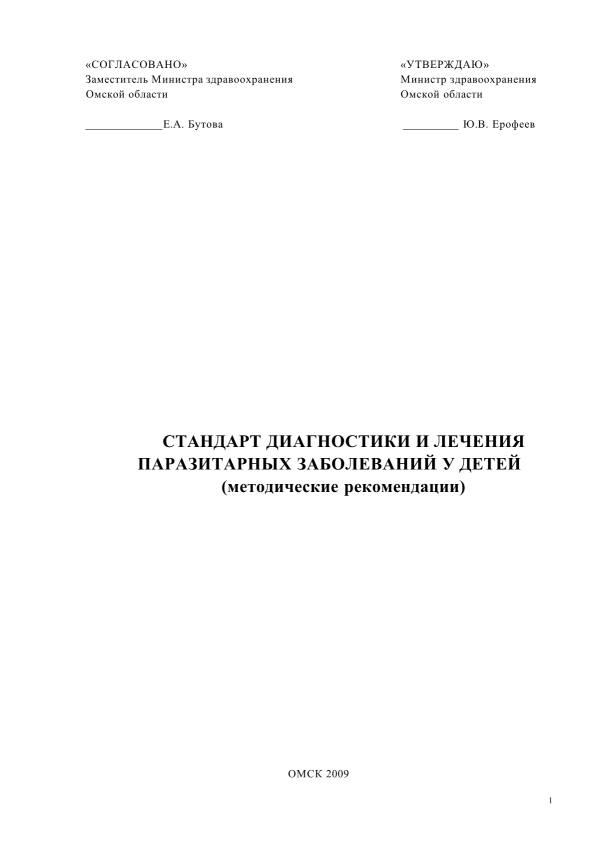 «СОГЛАСОВАНО»
Заместитель Министра здравоохранения
Омской области

_____________Е.А. Бутова

«УТВЕРЖДАЮ»
Министр здравоохранения
Омской области

_________ Ю.В. Ерофеев

СТАНДАРТ ДИАГНОСТИКИ И ЛЕЧЕНИЯ ПАРАЗИТАРНЫХ ЗАБОЛЕВАНИЙ У ДЕТЕЙ
(методические рекомендации)

ОМСК 2009

1